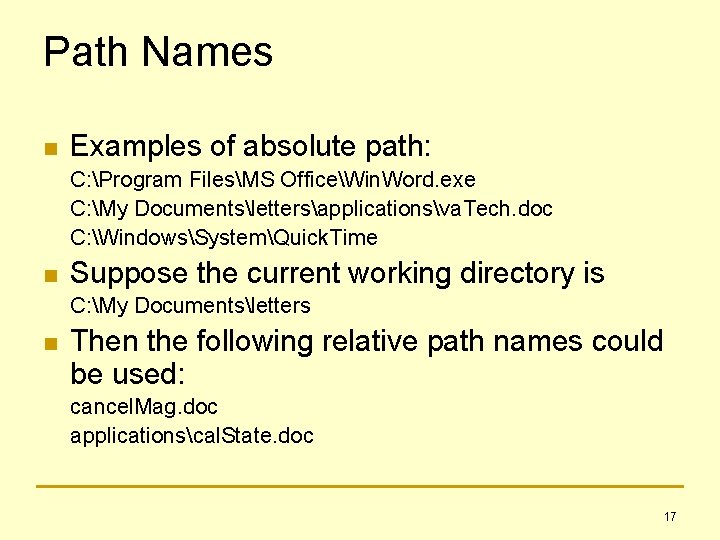 Path Names

• Examples of absolute path:
C:\Program Files\MS Office\WinWord.exe
C:\My Documents\letters\applications\vaTech.doc
C:\Windows\System\QuickTime

• Suppose the current working directory is
C:\My Documents\letters

• Then the following relative path names could be used:
cancelMag.doc
applications\calState.doc

17